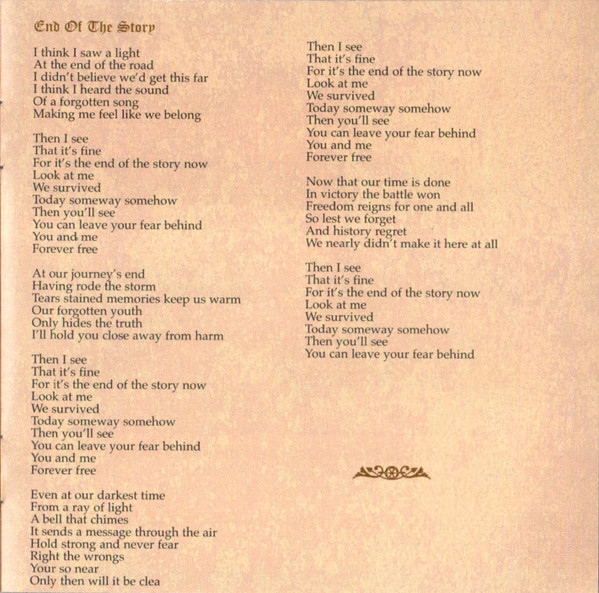 End Of The Story

I think I saw a light
At the end of the road
I didn't believe we'd get this far
I think I heard the sound
Of a forgotten song
Making me feel like we belong

Then I see
That it's fine
For it's the end of the story now
Look at me
We survived
Today someway somehow
Then you'll see
You can leave your fear behind
You and me
Forever free

At our journey's end
Having rode the storm
Tears stained memories keep us warm
Our forgotten youth
Only hides the truth
I'll hold you close away from harm

Then I see
That it's fine
For it's the end of the story now
Look at me
We survived
Today someway somehow
Then you'll see
You can leave your fear behind
You and me
Forever free

Even at our darkest time
From a ray of light
A bell that chimes
It sends a message through the air
Hold strong and never fear
Right the wrongs
Your so near
Only then will it be clea

Then I see
That it's fine
For it's the end of the story now
Look at me
We survived
Today someway somehow
Then you'll see
You can leave your fear behind
You and me
Forever free

Now that our time is done
In victory the battle won
Freedom reigns for one and all
So lest we forget
And history regret
We nearly didn't make it here at all

Then I see
That it's fine
For it's the end of the story now
Look at me
We survived
Today someway somehow
Then you'll see
You can leave your fear behind